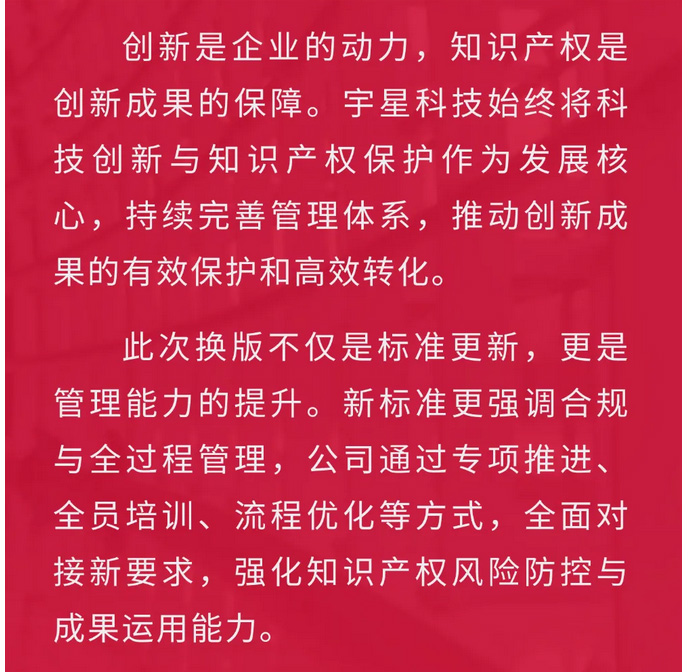 创新是企业的动力，知识产权是创新成果的保障。宇星科技始终将科技创新与知识产权保护作为发展核心，持续完善管理体系，推动创新成果的有效保护和高效转化。

此次换版不仅是标准更新，更是管理能力的提升。新标准更强调合规与全过程管理，公司通过专项推进、全员培训、流程优化等方式，全面对接新要求，强化知识产权风险防控与成果运用能力。